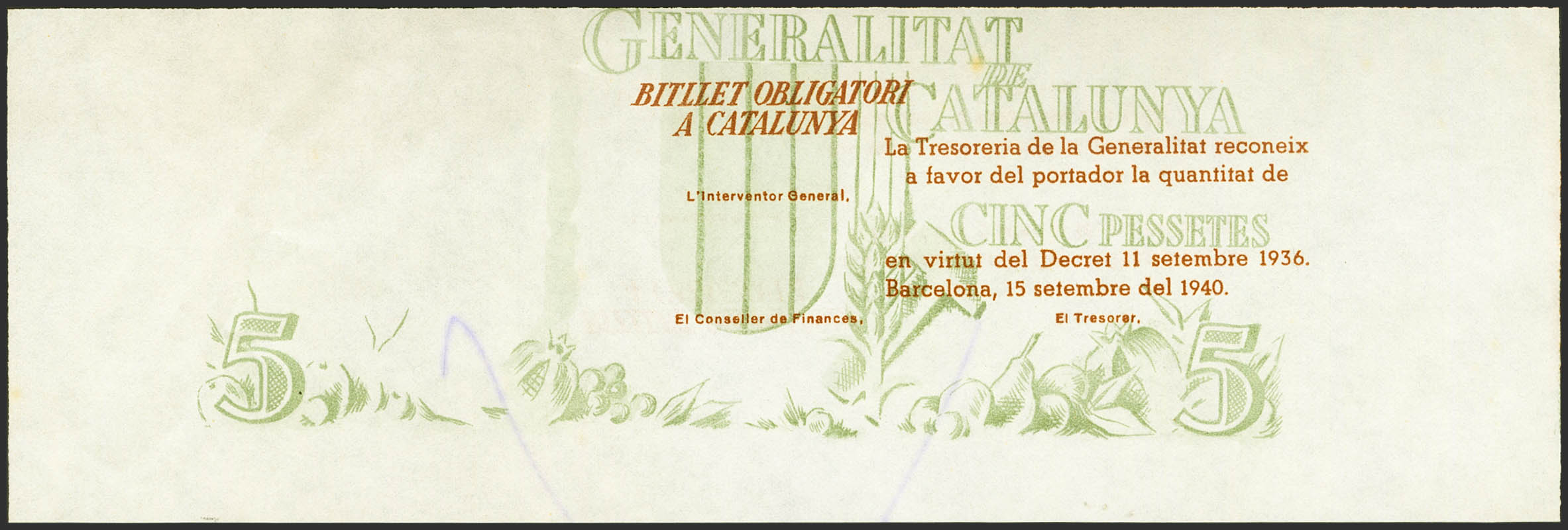 GENERALITAT DE CATALUNYA

BITLLET OBLIGATORI A CATALUNYA

La Tresoreria de la Generalitat reconeix a favor del portador la quantitat de

L'Interventor General,

CINC PESSETES

en virtut del Decret 11 setembre 1936.

Barcelona, 15 setembre del 1940.

El Conseller de Finances,

El Tresorer.

5

5